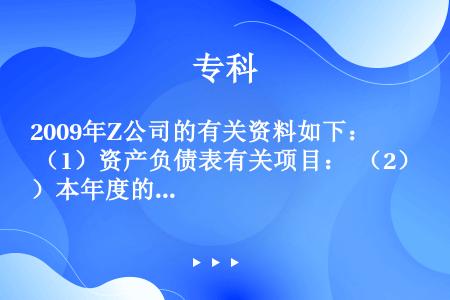 专科

2009年Z公司的有关资料如下：（1）资产负债表有关项目：（2）本年度的...

▶ ▶ ▶